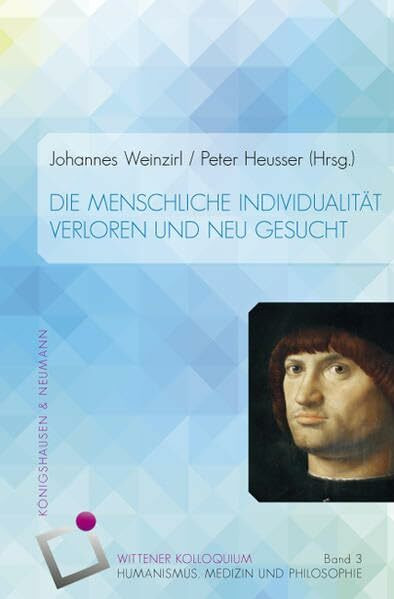 Johannes Weinzirl / Peter Heusser (Hrsg.)

DIE MENSCHLICHE INDIVIDUALITÄT VERLOREN UND NEU GESUCHT

KÖNIGSHAUSEN & NEUMANN

WITTENER KOLLOQUIUM
HUMANISMUS, MEDIZIN UND PHILOSOPHIE

Band 3